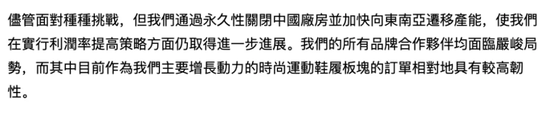 儘管面對種種挑戰，但我們通過永久性關閉中國廠房並加快向東南亞遷移產能，使我們在實行利潤率提高策略方面仍取得進一步進展。我們的所有品牌合作夥伴均面臨嚴峻局勢，而其中目前作為我們主要增長動力的時尚運動鞋履板塊的訂單相對地具有較高韌性。